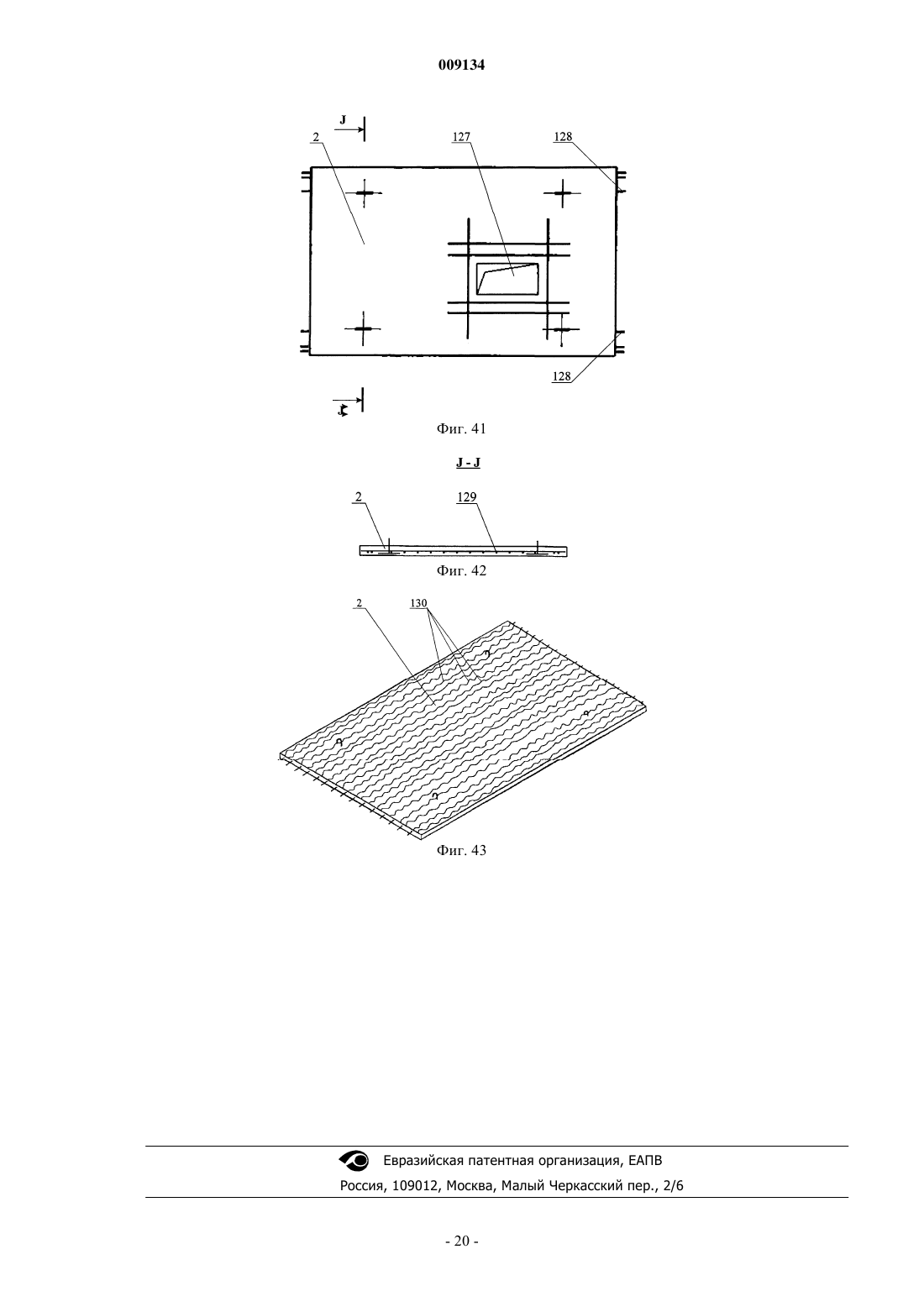 009134

J

2

127

128

128

J

Фиг. 41

J - J

2

129

Фиг. 42

2

130

Фиг. 43

Евразийская патентная организация, ЕАПВ

Россия, 109012, Москва, Малый Черкасский пер., 2/6

- 20 -